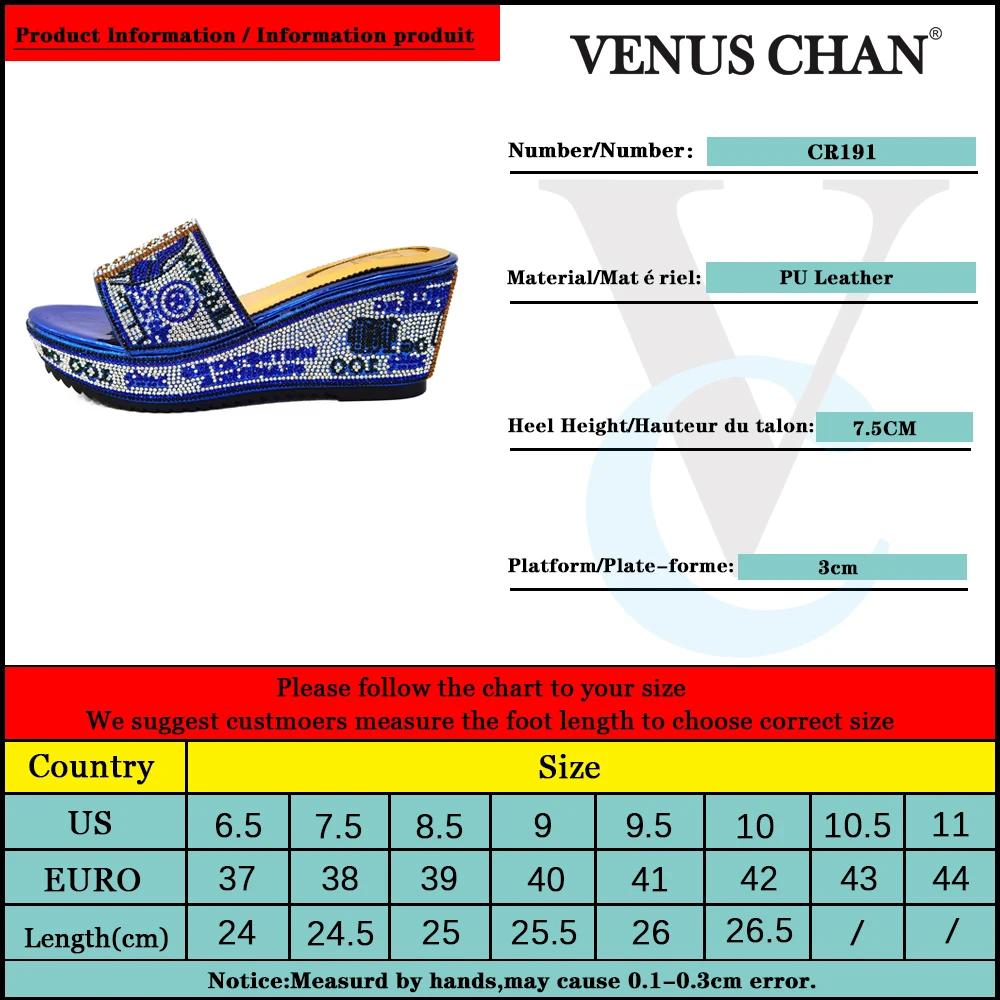 Product Information / Information produit

VENUS CHAN®

Number/Number: CR191

Material/Mat é riel: PU Leather

Heel Height/Hauteur du talon: 7.5CM

Platform/Plate-forme: 3cm

Please follow the chart to your size
We suggest custmoers measure the foot length to choose correct size

| Country | Size | | | | | | | |
|---|---|---|---|---|---|---|---|---|
| US | 6.5 | 7.5 | 8.5 | 9 | 9.5 | 10 | 10.5 | 11 |
| EURO | 37 | 38 | 39 | 40 | 41 | 42 | 43 | 44 |
| Length(cm) | 24 | 24.5 | 25 | 25.5 | 26 | 26.5 | / | / |

Notice:Measurd by hands,may cause 0.1-0.3cm error.